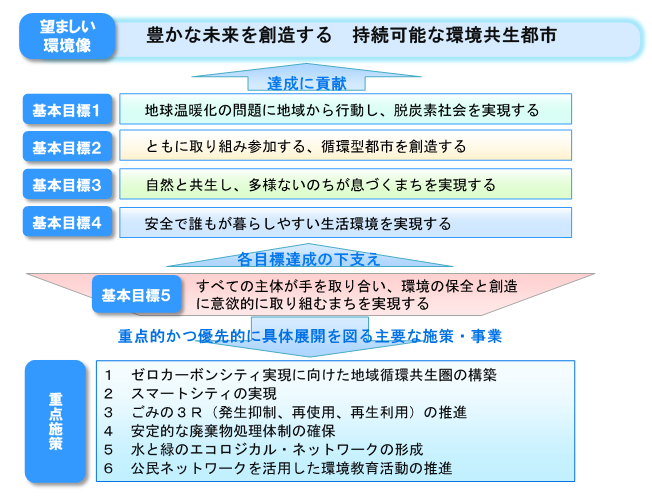 望ましい環境像

豊かな未来を創造する　持続可能な環境共生都市

達成に貢献

基本目標1　地球温暖化の問題に地域から行動し、脱炭素社会を実現する

基本目標2　ともに取り組み参加する、循環型都市を創造する

基本目標3　自然と共生し、多様ないのちが息づくまちを実現する

基本目標4　安全で誰もが暮らしやすい生活環境を実現する

各目標達成の下支え

基本目標5　すべての主体が手を取り合い、環境の保全と創造に意欲的に取り組むまちを実現する

重点的かつ優先的に具体展開を図る主要な施策・事業

重点施策

1　ゼロカーボンシティ実現に向けた地域循環共生圏の構築
2　スマートシティの実現
3　ごみの３Ｒ（発生抑制、再使用、再生利用）の推進
4　安定的な廃棄物処理体制の確保
5　水と緑のエコロジカル・ネットワークの形成
6　公民ネットワークを活用した環境教育活動の推進